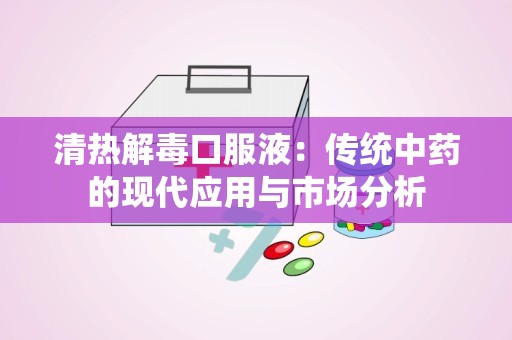 清热解毒口服液：传统中药的现代应用与市场分析